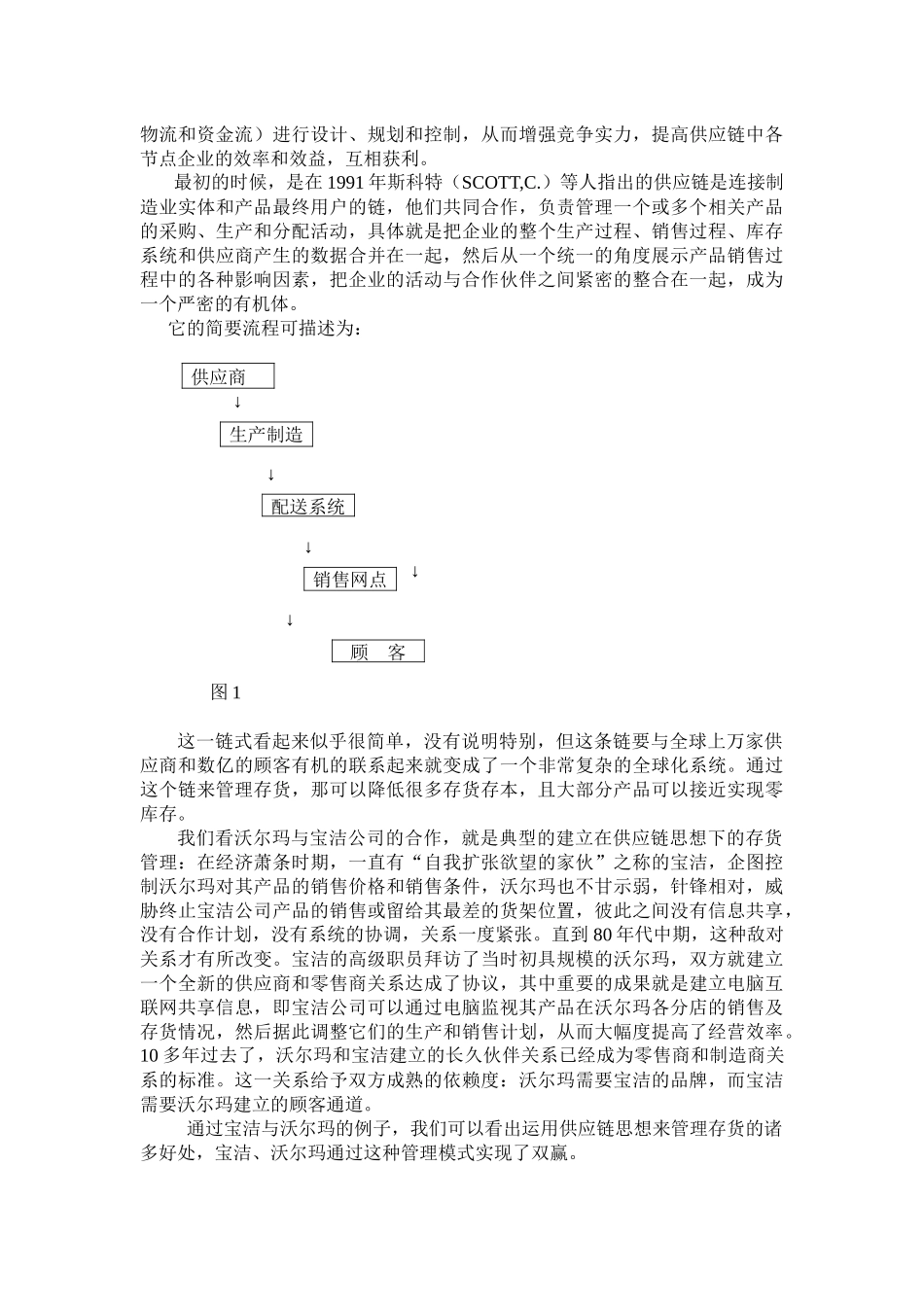 物流和资金流）进行设计、规划和控制，从而增强竞争实力，提高供应链中各节点企业的效率和效益，互相获利。

最初的时候，是在 1991 年斯科特（SCOTT,C.）等人指出的供应链是连接制造业实体和产品最终用户的链，他们共同合作，负责管理一个或多个相关产品的采购、生产和分配活动，具体就是把企业的整个生产过程、销售过程、库存系统和供应商产生的数据合并在一起，然后从一个统一的角度展示产品销售过程中的各种影响因素，把企业的活动与合作伙伴之间紧密的整合在一起，成为一个严密的有机体。

它的简要流程可描述为：

供应商
↓
生产制造
↓
配送系统
↓
销售网点
↓
↓
顾　客

图 1

这一链式看起来似乎很简单，没有说明特别，但这条链要与全球上万家供应商和数亿的顾客有机的联系起来就变成了一个非常复杂的全球化系统。通过这个链来管理存货，那可以降低很多存货存本，且大部分产品可以接近实现零库存。

我们看沃尔玛与宝洁公司的合作，就是典型的建立在供应链思想下的存货管理：在经济萧条时期，一直有“自我扩张欲望的家伙”之称的宝洁，企图控制沃尔玛对其产品的销售价格和销售条件，沃尔玛也不甘示弱，针锋相对，威胁终止宝洁公司产品的销售或留给其最差的货架位置，彼此之间没有信息共享，没有合作计划，没有系统的协调，关系一度紧张。直到 80 年代中期，这种敌对关系才有所改变。宝洁的高级职员拜访了当时初具规模的沃尔玛，双方就建立一个全新的供应商和零售商关系达成了协议，其中重要的成果就是建立电脑互联网共享信息，即宝洁公司可以通过电脑监视其产品在沃尔玛各分店的销售及存货情况，然后据此调整它们的生产和销售计划，从而大幅度提高了经营效率。10 多年过去了，沃尔玛和宝洁建立的长久伙伴关系已经成为零售商和制造商关系的标准。这一关系给予双方成熟的依赖度：沃尔玛需要宝洁的品牌，而宝洁需要沃尔玛建立的顾客通道。

通过宝洁与沃尔玛的例子，我们可以看出运用供应链思想来管理存货的诸多好处，宝洁、沃尔玛通过这种管理模式实现了双赢。